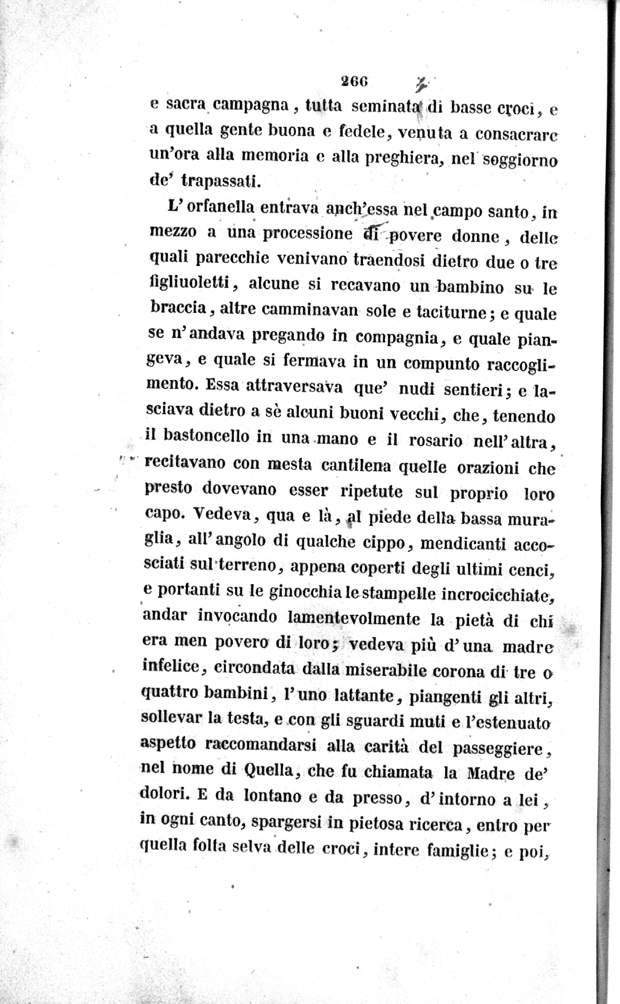 266

e sacra campagna, tutta seminata di basse croci, e a quella gente buona e fedele, venuta a consacrare un'ora alla memoria e alla preghiera, nel soggiorno de' trapassati.

L'orfanella entrava anch'essa nel campo santo, in mezzo a una processione di povere donne, delle quali parecchie venivano traendosi dietro due o tre figliuoletti, alcune si recavano un bambino su le braccia, altre camminavan sole e taciturne; e quale se n'andava pregando in compagnia, e quale piangeva, e quale si fermava in un compunto raccoglimento. Essa attraversava que' nudi sentieri; e lasciava dietro a sè alcuni buoni vecchi, che, tenendo il bastoncello in una mano e il rosario nell'altra, recitavano con mesta cantilena quelle orazioni che presto dovevano esser ripetute sul proprio loro capo. Vedeva, qua e là, al piede della bassa muraglia, all'angolo di qualche cippo, mendicanti accosciati sul terreno, appena coperti degli ultimi cenci, e portanti su le ginocchia le stampelle incrocicchiate, andar invocando lamentevolmente la pietà di chi era men povero di loro; vedeva più d'una madre infelice, circondata dalla miserabile corona di tre o quattro bambini, l'uno lattante, piangenti gli altri, sollevar la testa, e con gli sguardi muti e l'estenuato aspetto raccomandarsi alla carità del passeggiere, nel nome di Quella, che fu chiamata la Madre de' dolori. E da lontano e da presso, d'intorno a lei, in ogni canto, spargersi in pietosa ricerca, entro per quella folta selva delle croci, intere famiglie; e poi,